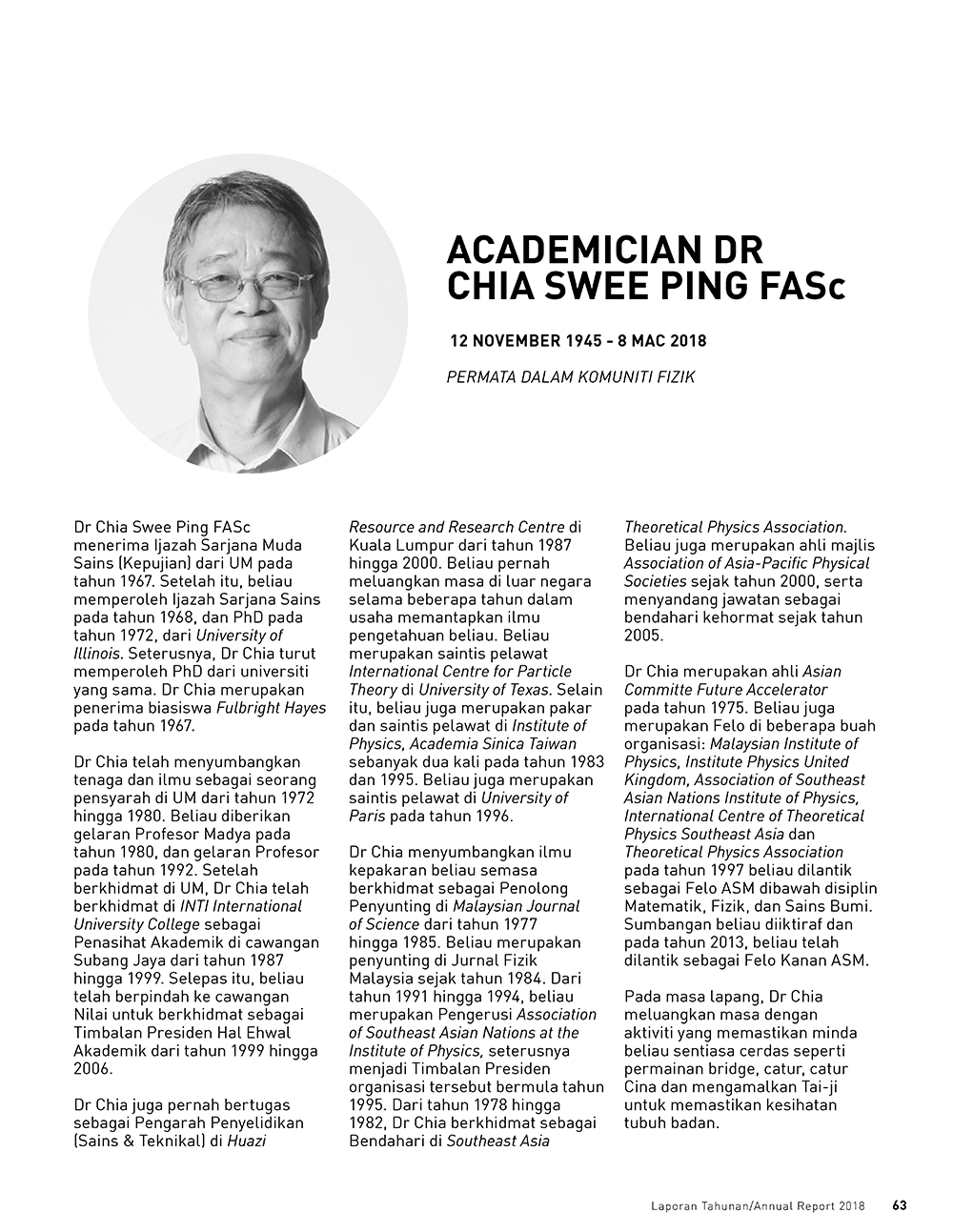 ACADEMICIAN DR CHIA SWEE PING FASc

12 NOVEMBER 1945 - 8 MAC 2018

PERMATA DALAM KOMUNITI FIZIK

Dr Chia Swee Ping FASc menerima Ijazah Sarjana Muda Sains (Kepujian) dari UM pada tahun 1967. Setelah itu, beliau memperoleh Ijazah Sarjana Sains pada tahun 1968, dan PhD pada tahun 1972, dari University of Illinois. Seterusnya, Dr Chia turut memperoleh PhD dari universiti yang sama. Dr Chia merupakan penerima biasiswa Fulbright Hayes pada tahun 1967.

Dr Chia telah menyumbangkan tenaga dan ilmu sebagai seorang pensyarah di UM dari tahun 1972 hingga 1980. Beliau diberikan gelaran Profesor Madya pada tahun 1980, dan gelaran Profesor pada tahun 1992. Setelah berkhidmat di UM, Dr Chia telah berkhidmat di INTI International University College sebagai Penasihat Akademik di cawangan Subang Jaya dari tahun 1987 hingga 1999. Selepas itu, beliau telah berpindah ke cawangan Nilai untuk berkhidmat sebagai Timbalan Presiden Hal Ehwal Akademik dari tahun 1999 hingga 2006.

Dr Chia juga pernah bertugas sebagai Pengarah Penyelidikan (Sains & Teknikal) di Huazi Resource and Research Centre di Kuala Lumpur dari tahun 1987 hingga 2000. Beliau pernah meluangkan masa di luar negara selama beberapa tahun dalam usaha memantapkan ilmu pengetahuan beliau. Beliau merupakan saintis pelawat International Centre for Particle Theory di University of Texas. Selain itu, beliau juga merupakan pakar dan saintis pelawat di Institute of Physics, Academia Sinica Taiwan sebanyak dua kali pada tahun 1983 dan 1995. Beliau juga merupakan saintis pelawat di University of Paris pada tahun 1996.

Dr Chia menyumbangkan ilmu kepakaran beliau semasa berkhidmat sebagai Penolong Penyunting di Malaysian Journal of Science dari tahun 1977 hingga 1985. Beliau merupakan penyunting di Jurnal Fizik Malaysia sejak tahun 1984. Dari tahun 1991 hingga 1994, beliau merupakan Pengerusi Association of Southeast Asian Nations at the Institute of Physics, seterusnya menjadi Timbalan Presiden organisasi tersebut bermula tahun 1995. Dari tahun 1978 hingga 1982, Dr Chia berkhidmat sebagai Bendahari di Southeast Asia Theoretical Physics Association. Beliau juga merupakan ahli majlis Association of Asia-Pacific Physical Societies sejak tahun 2000, serta menyandang jawatan sebagai bendahari kehormat sejak tahun 2005.

Dr Chia merupakan ahli Asian Committe Future Accelerator pada tahun 1975. Beliau juga merupakan Felo di beberapa buah organisasi: Malaysian Institute of Physics, Institute Physics United Kingdom, Association of Southeast Asian Nations Institute of Physics, International Centre of Theoretical Physics Southeast Asia dan Theoretical Physics Association pada tahun 1997 beliau dilantik sebagai Felo ASM dibawah disiplin Matematik, Fizik, dan Sains Bumi. Sumbangan beliau diiktiraf dan pada tahun 2013, beliau telah dilantik sebagai Felo Kanan ASM.

Pada masa lapang, Dr Chia meluangkan masa dengan aktiviti yang memastikan minda beliau sentiasa cerdas seperti permainan bridge, catur, catur Cina dan mengamalkan Tai-ji untuk memastikan kesihatan tubuh badan.

Laporan Tahunan/Annual Report 2018 63